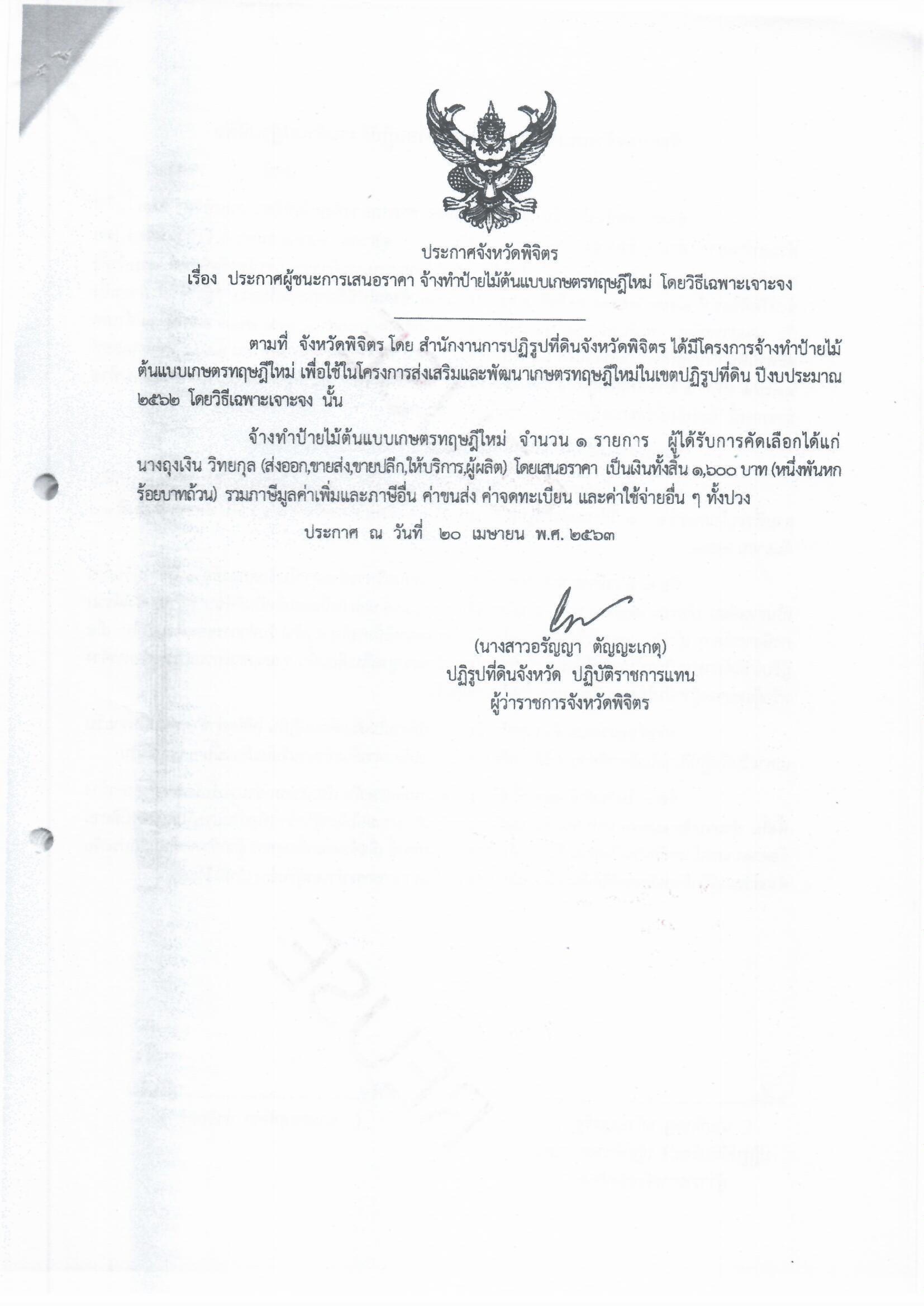 ประกาศจังหวัดพิจิตร

เรื่อง ประกาศผู้ชนะการเสนอราคา จ้างทำป้ายไม้ต้นแบบเกษตรทฤษฎีใหม่ โดยวิธีเฉพาะเจาะจง

ตามที่ จังหวัดพิจิตร โดย สำนักงานการปฏิรูปที่ดินจังหวัดพิจิตร ได้มีโครงการจ้างทำป้ายไม้ต้นแบบเกษตรทฤษฎีใหม่ เพื่อใช้ในโครงการส่งเสริมและพัฒนาเกษตรทฤษฎีใหม่ในเขตปฏิรูปที่ดิน ปีงบประมาณ ๒๕๖๒ โดยวิธีเฉพาะเจาะจง นั้น

จ้างทำป้ายไม้ต้นแบบเกษตรทฤษฎีใหม่ จำนวน ๑ รายการ ผู้ได้รับการคัดเลือกได้แก่ นางถุงเงิน วิทยกุล (ส่งออก,ขายส่ง,ขายปลีก,ให้บริการ,ผู้ผลิต) โดยเสนอราคา เป็นเงินทั้งสิ้น ๑,๖๐๐ บาท (หนึ่งพันหกร้อยบาทถ้วน) รวมภาษีมูลค่าเพิ่มและภาษีอื่น ค่าขนส่ง ค่าจดทะเบียน และค่าใช้จ่ายอื่น ๆ ทั้งปวง

ประกาศ ณ วันที่ ๒๐ เมษายน พ.ศ. ๒๕๖๓

(นางสาวอรัญญา ตัญญะเกตุ)
ปฏิรูปที่ดินจังหวัด ปฏิบัติราชการแทน
ผู้ว่าราชการจังหวัดพิจิตร